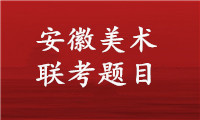 安徽美术
联考题目